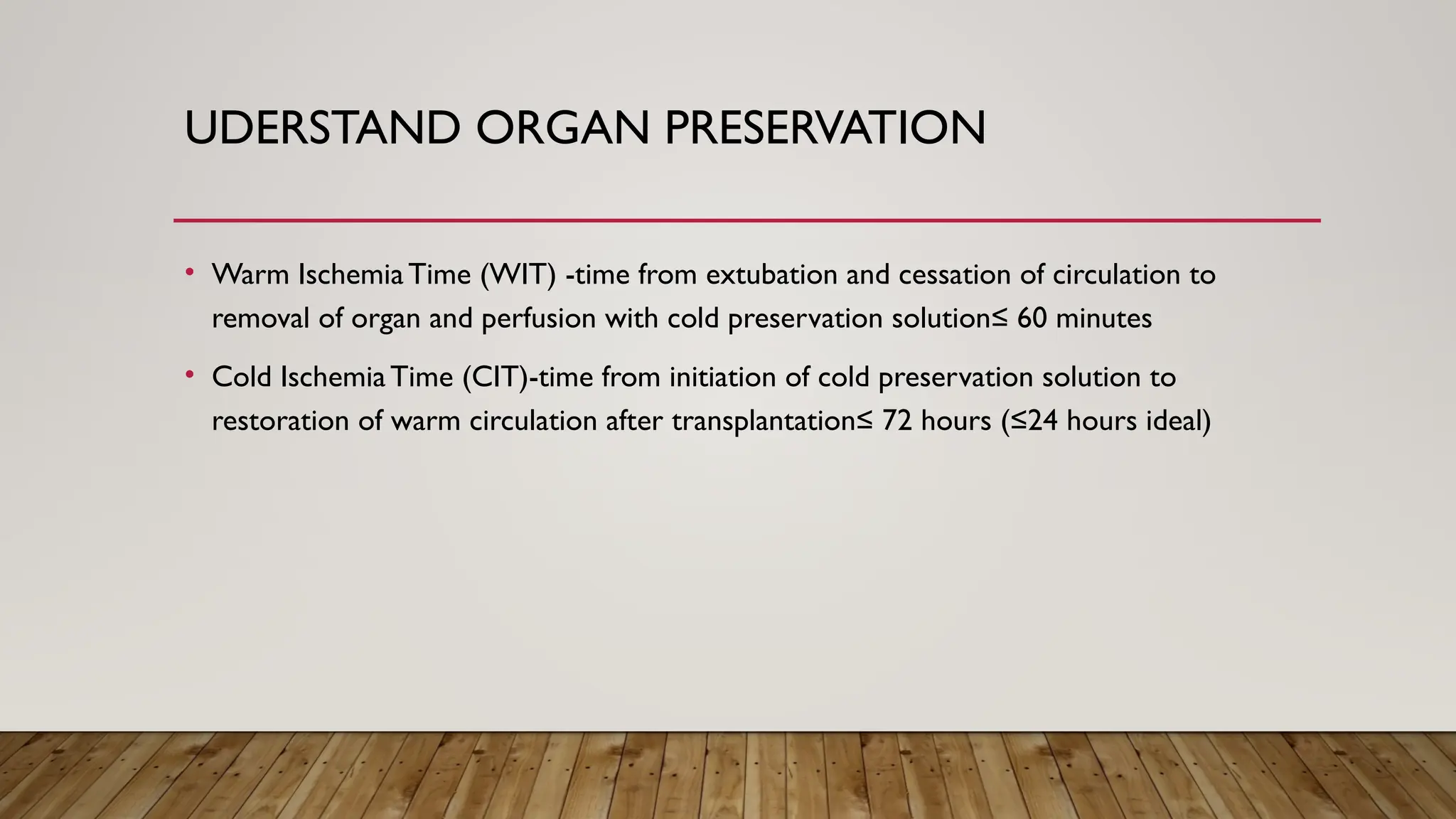 UDERSTAND ORGAN PRESERVATION

• Warm Ischemia Time (WIT) -time from extubation and cessation of circulation to removal of organ and perfusion with cold preservation solution≤ 60 minutes

• Cold Ischemia Time (CIT)-time from initiation of cold preservation solution to restoration of warm circulation after transplantation≤ 72 hours (≤24 hours ideal)